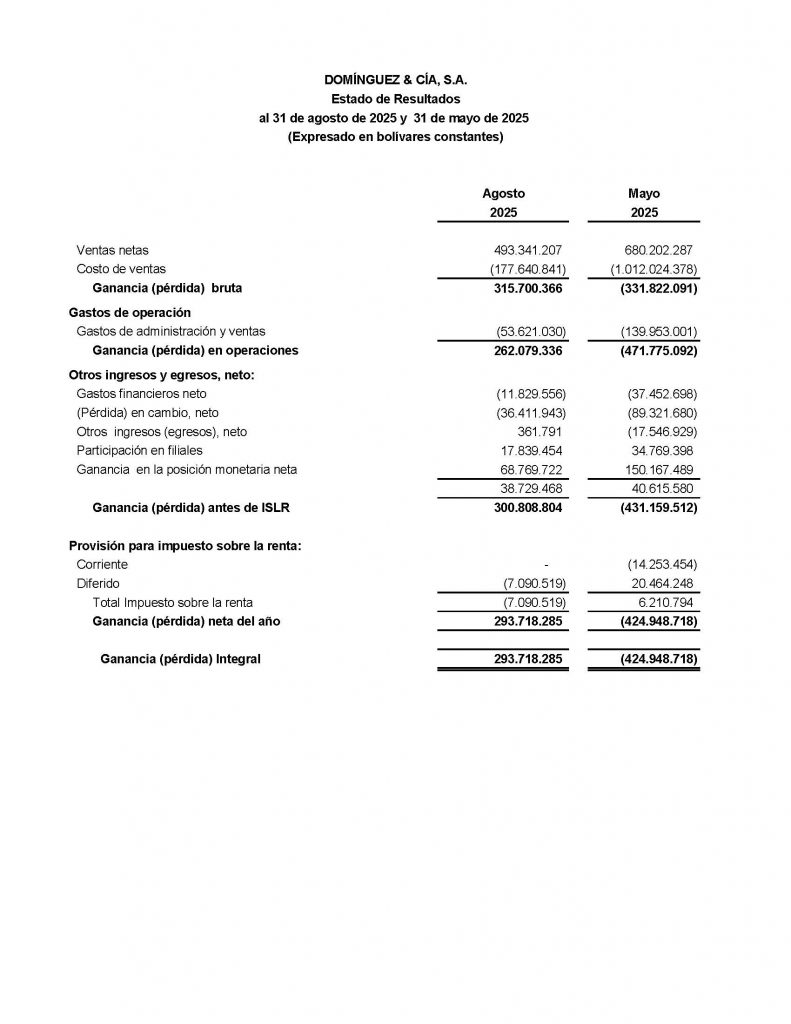 DOMÍNGUEZ & CÍA, S.A.
Estado de Resultados
al 31 de agosto de 2025 y 31 de mayo de 2025
(Expresado en bolívares constantes)

| | Agosto 2025 | Mayo 2025 |
|---|---|---|
| Ventas netas | 493.341.207 | 680.202.287 |
| Costo de ventas | (177.640.841) | (1.012.024.378) |
| Ganancia (pérdida) bruta | 315.700.366 | (331.822.091) |
| Gastos de operación | | |
| Gastos de administración y ventas | (53.621.030) | (139.953.001) |
| Ganancia (pérdida) en operaciones | 262.079.336 | (471.775.092) |
| Otros ingresos y egresos, neto: | | |
| Gastos financieros neto | (11.829.556) | (37.452.698) |
| (Pérdida) en cambio, neto | (36.411.943) | (89.321.680) |
| Otros ingresos (egresos), neto | 361.791 | (17.546.929) |
| Participación en filiales | 17.839.454 | 34.769.398 |
| Ganancia en la posición monetaria neta | 68.769.722 | 150.167.489 |
| | 38.729.468 | 40.615.580 |
| Ganancia (pérdida) antes de ISLR | 300.808.804 | (431.159.512) |
| Provisión para impuesto sobre la renta: | | |
| Corriente | - | (14.253.454) |
| Diferido | (7.090.519) | 20.464.248 |
| Total Impuesto sobre la renta | (7.090.519) | 6.210.794 |
| Ganancia (pérdida) neta del año | 293.718.285 | (424.948.718) |
| Ganancia (pérdida) Integral | 293.718.285 | (424.948.718) |